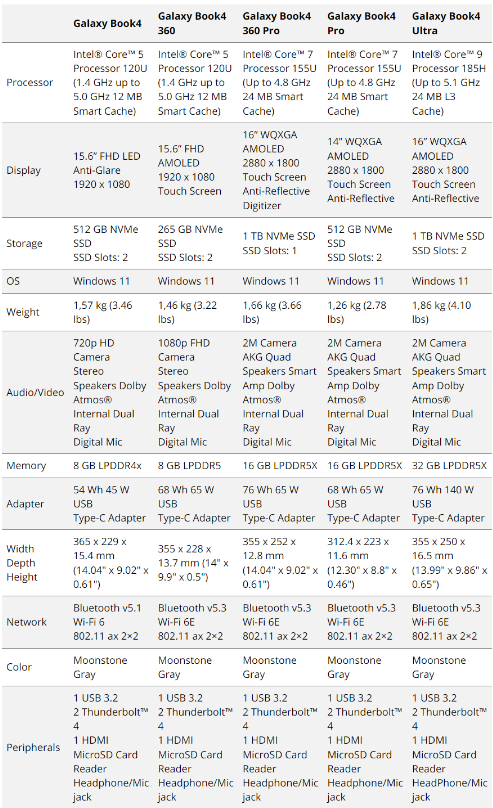 | | Galaxy Book4 | Galaxy Book4 360 | Galaxy Book4 360 Pro | Galaxy Book4 Pro | Galaxy Book4 Ultra |
|---|---|---|---|---|---|
| Processor | Intel® Core™ 5 Processor 120U (1.4 GHz up to 5.0 GHz 12 MB Smart Cache) | Intel® Core™ 5 Processor 120U (1.4 GHz up to 5.0 GHz 12 MB Smart Cache) | Intel® Core™ 7 Processor 155U (Up to 4.8 GHz 24 MB Smart Cache) | Intel® Core™ 7 Processor 155U (Up to 4.8 GHz 24 MB Smart Cache) | Intel® Core™ 9 Processor 185H (Up to 5.1 GHz 24 MB L3 Cache) |
| Display | 15.6" FHD LED Anti-Glare 1920 x 1080 | 15.6" FHD AMOLED 1920 x 1080 Touch Screen | 16" WQXGA AMOLED 2880 x 1800 Touch Screen Anti-Reflective Digitizer | 14" WQXGA AMOLED 2880 x 1800 Touch Screen Anti-Reflective | 16" WQXGA AMOLED 2880 x 1800 Touch Screen Anti-Reflective |
| Storage | 512 GB NVMe SSD SSD Slots: 2 | 265 GB NVMe SSD SSD Slots: 2 | 1 TB NVMe SSD SSD Slots: 1 | 512 GB NVMe SSD SSD Slots: 2 | 1 TB NVMe SSD SSD Slots: 2 |
| OS | Windows 11 | Windows 11 | Windows 11 | Windows 11 | Windows 11 |
| Weight | 1,57 kg (3.46 lbs) | 1,46 kg (3.22 lbs) | 1,66 kg (3.66 lbs) | 1,26 kg (2.78 lbs) | 1,86 kg (4.10 lbs) |
| Audio/Video | 720p HD Camera Stereo Speakers Dolby Atmos® Internal Dual Ray Digital Mic | 1080p FHD Camera Stereo Speakers Dolby Atmos® Internal Dual Ray Digital Mic | 2M Camera AKG Quad Speakers Smart Amp Dolby Atmos® Internal Dual Ray Digital Mic | 2M Camera AKG Quad Speakers Smart Amp Dolby Atmos® Internal Dual Ray Digital Mic | 2M Camera AKG Quad Speakers Smart Amp Dolby Atmos® Internal Dual Ray Digital Mic |
| Memory | 8 GB LPDDR4x | 8 GB LPDDR5 | 16 GB LPDDR5X | 16 GB LPDDR5X | 32 GB LPDDR5X |
| Adapter | 54 Wh 45 W USB Type-C Adapter | 68 Wh 65 W USB Type-C Adapter | 76 Wh 65 W USB Type-C Adapter | 68 Wh 65 W USB Type-C Adapter | 76 Wh 140 W USB Type-C Adapter |
| Width Depth Height | 365 x 229 x 15.4 mm (14.04" x 9.02" x 0.61") | 355 x 228 x 13.7 mm (14" x 9.9" x 0.5") | 355 x 252 x 12.8 mm (14.04" x 9.02" x 0.61") | 312.4 x 223 x 11.6 mm (12.30" x 8.8" x 0.46") | 355 x 250 x 16.5 mm (13.99" x 9.86" x 0.65") |
| Network | Bluetooth v5.1 Wi-Fi 6 802.11 ax 2×2 | Bluetooth v5.3 Wi-Fi 6E 802.11 ax 2×2 | Bluetooth v5.3 Wi-Fi 6E 802.11 ax 2×2 | Bluetooth v5.3 Wi-Fi 6E 802.11 ax 2×2 | Bluetooth v5.3 Wi-Fi 6E 802.11 ax 2×2 |
| Color | Moonstone Gray | Moonstone Gray | Moonstone Gray | Moonstone Gray | Moonstone Gray |
| Peripherals | 1 USB 3.2 2 Thunderbolt™ 4 1 HDMI MicroSD Card Reader Headphone/Mic jack | 1 USB 3.2 2 Thunderbolt™ 4 1 HDMI MicroSD Card Reader Headphone/Mic jack | 1 USB 3.2 2 Thunderbolt™ 4 1 HDMI MicroSD Card Reader Headphone/Mic jack | 1 USB 3.2 2 Thunderbolt™ 4 1 HDMI MicroSD Card Reader Headphone/Mic jack | 1 USB 3.2 2 Thunderbolt™ 4 1 HDMI MicroSD Card Reader HeadPhone/Mic jack |